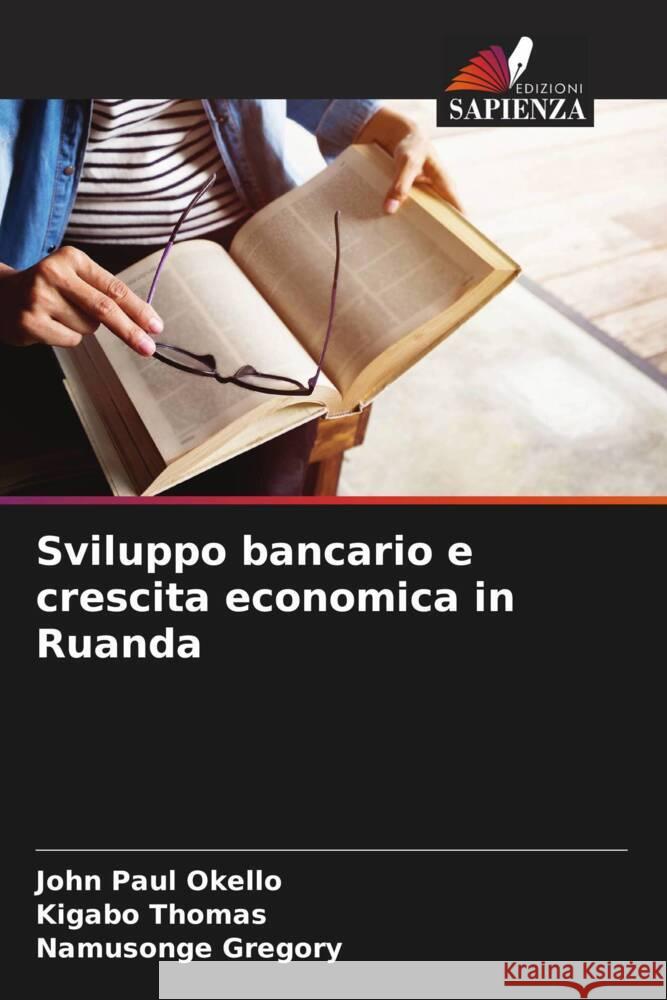 EDIZIONI
SAPIENZA

Sviluppo bancario e crescita economica in Ruanda

John Paul Okello
Kigabo Thomas
Namusonge Gregory